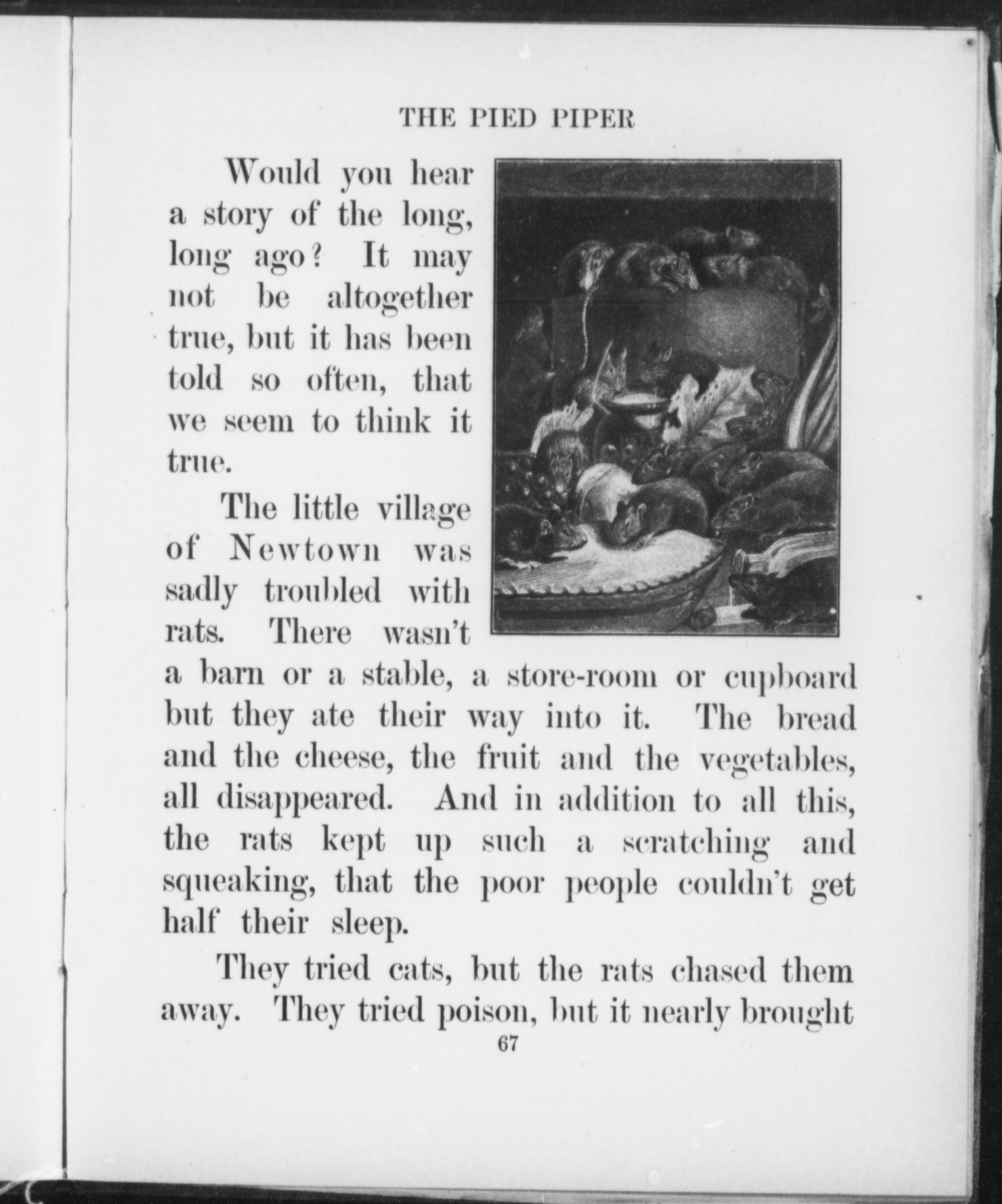 THE PIED PIPER

Would you hear a story of the long, long ago? It may not be altogether true, but it has been told so often, that we seem to think it true.

The little village of Newtown was sadly troubled with rats. There wasn't a barn or a stable, a store-room or cupboard but they ate their way into it. The bread and the cheese, the fruit and the vegetables, all disappeared. And in addition to all this, the rats kept up such a scratching and squeaking, that the poor people couldn't get half their sleep.

They tried cats, but the rats chased them away. They tried poison, but it nearly brought

67